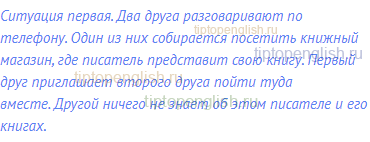 Ситуация первая. Два друга разговаривают по телефону. Один из них собирается посетить книжный магазин, где писатель представит свою книгу. Первый друг приглашает второго друга пойти туда вместе. Другой ничего не знает об этом писателе и его книгах.

tiptopenglish.ru
tiptopenglish.ru
tiptopenglish.ru
tiptopenglish.ru